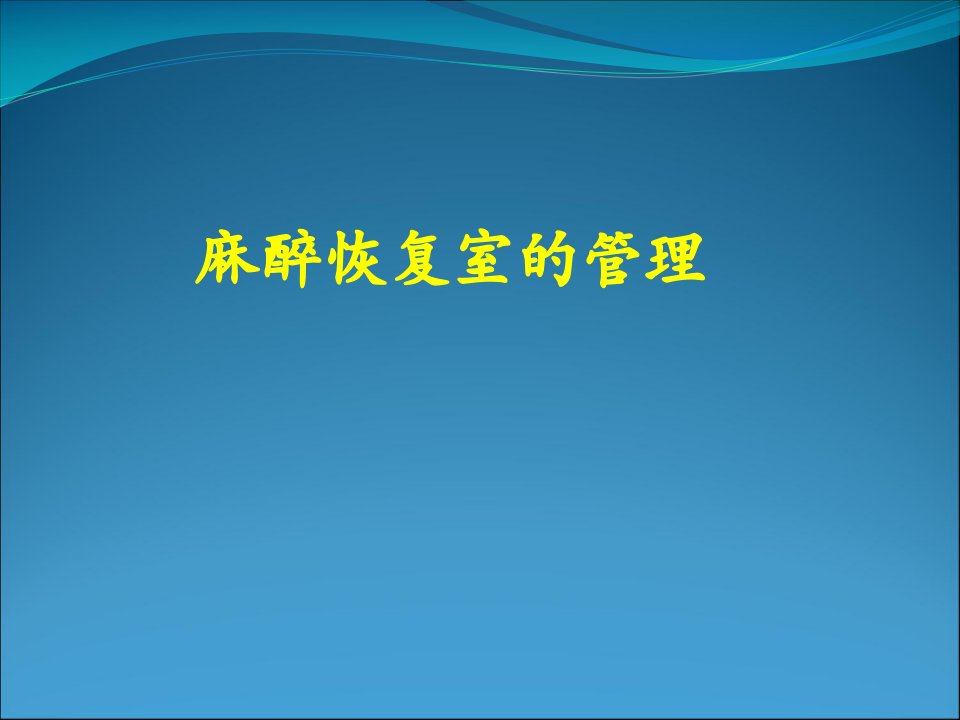 麻醉恢复室的管理